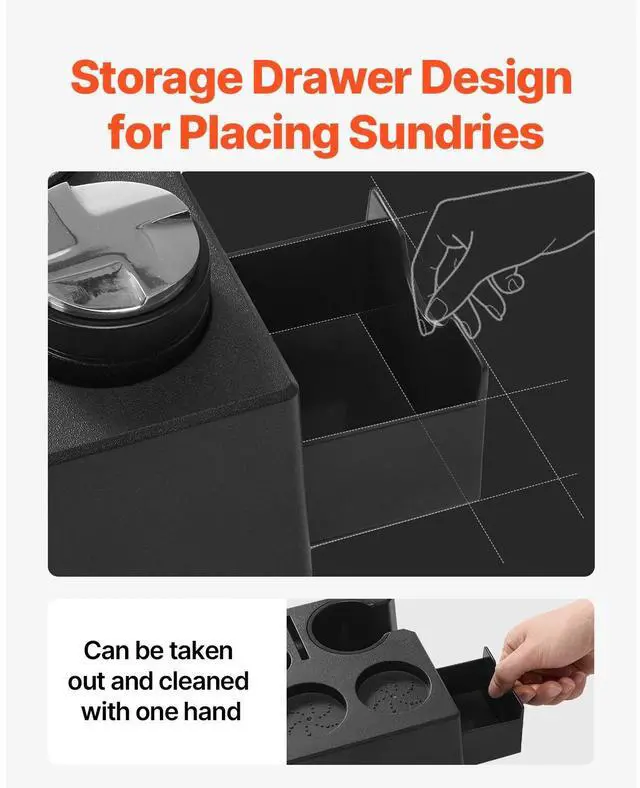 Storage Drawer Design for Placing Sundries

Can be taken out and cleaned with one hand